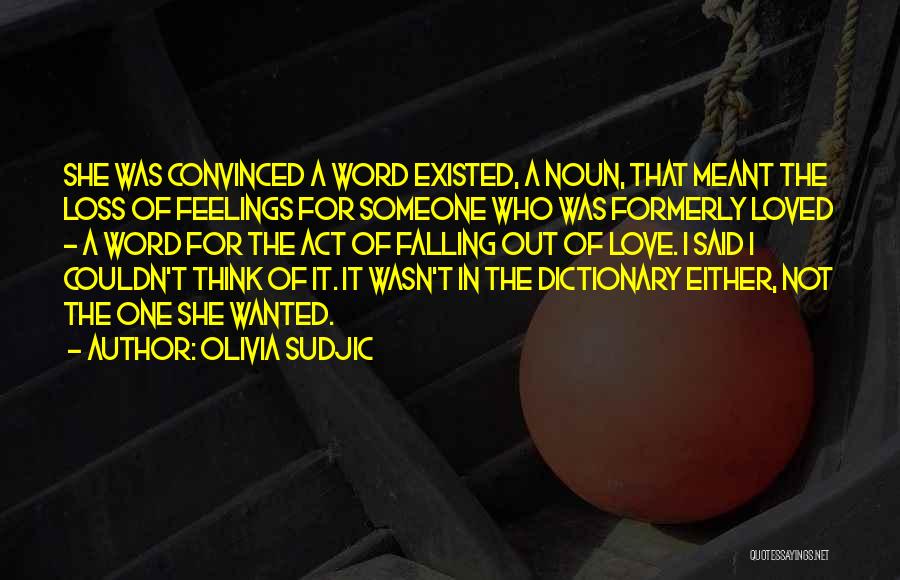 SHE WAS CONVINCED A WORD EXISTED, A NOUN, THAT MEANT THE LOSS OF FEELINGS FOR SOMEONE WHO WAS FORMERLY LOVED - A WORD FOR THE ACT OF FALLING OUT OF LOVE. I SAID I COULDN'T THINK OF IT. IT WASN'T IN THE DICTIONARY EITHER, NOT THE ONE SHE WANTED.

- AUTHOR: OLIVIA SUDJIC

QUOTESSAYINGS.NET